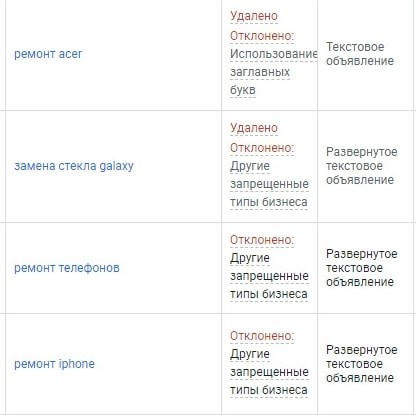 | | | |
|---|---|---|
| ремонт acer | Удалено Отклонено: Использование заглавных букв | Текстовое объявление |
| замена стекла galaxy | Удалено Отклонено: Другие запрещенные типы бизнеса | Развернутое текстовое объявление |
| ремонт телефонов | Отклонено: Другие запрещенные типы бизнеса | Развернутое текстовое объявление |
| ремонт iphone | Отклонено: Другие запрещенные типы бизнеса | Развернутое текстовое объявление |